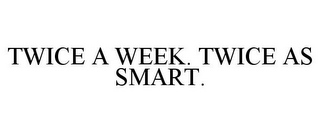 TWICE A WEEK. TWICE AS SMART.